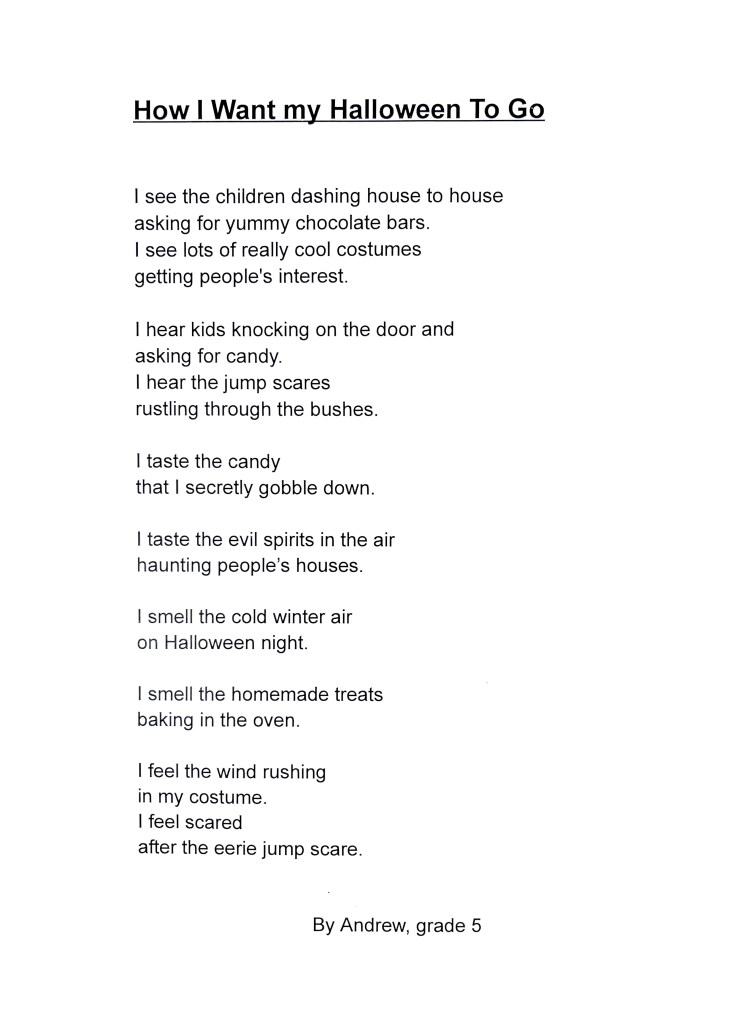 How I Want my Halloween To Go

I see the children dashing house to house
asking for yummy chocolate bars.
I see lots of really cool costumes
getting people's interest.

I hear kids knocking on the door and
asking for candy.
I hear the jump scares
rustling through the bushes.

I taste the candy
that I secretly gobble down.

I taste the evil spirits in the air
haunting people's houses.

I smell the cold winter air
on Halloween night.

I smell the homemade treats
baking in the oven.

I feel the wind rushing
in my costume.
I feel scared
after the eerie jump scare.

By Andrew, grade 5